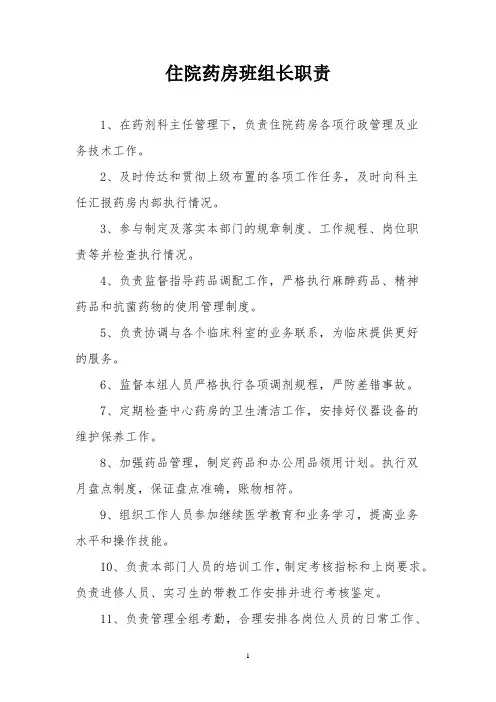 住院药房班组长职责

1、在药剂科主任管理下，负责住院药房各项行政管理及业务技术工作。

2、及时传达和贯彻上级布置的各项工作任务，及时向科主任汇报药房内部执行情况。

3、参与制定及落实本部门的规章制度、工作规程、岗位职责等并检查执行情况。

4、负责监督指导药品调配工作，严格执行麻醉药品、精神药品和抗菌药物的使用管理制度。

5、负责协调与各个临床科室的业务联系，为临床提供更好的服务。

6、监督本组人员严格执行各项调剂规程，严防差错事故。

7、定期检查中心药房的卫生清洁工作，安排好仪器设备的维护保养工作。

8、加强药品管理，制定药品和办公用品领用计划。执行双月盘点制度，保证盘点准确，账物相符。

9、组织工作人员参加继续医学教育和业务学习，提高业务水平和操作技能。

10、负责本部门人员的培训工作，制定考核指标和上岗要求。负责进修人员、实习生的带教工作安排并进行考核鉴定。

11、负责管理全组考勤，合理安排各岗位人员的日常工作、

1